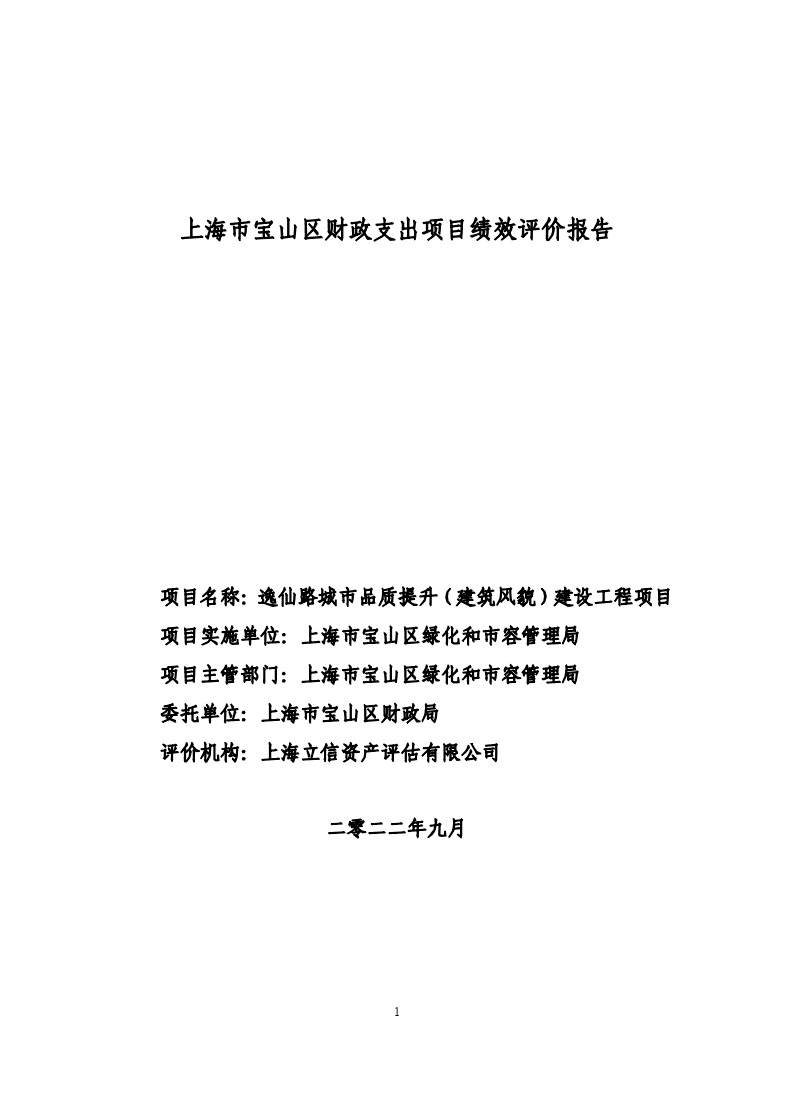 上海市宝山区财政支出项目绩效评价报告

项目名称：逸仙路城市品质提升（建筑风貌）建设工程项目
项目实施单位：上海市宝山区绿化和市容管理局
项目主管部门：上海市宝山区绿化和市容管理局
委托单位：上海市宝山区财政局
评价机构：上海立信资产评估有限公司

二零二二年九月

1